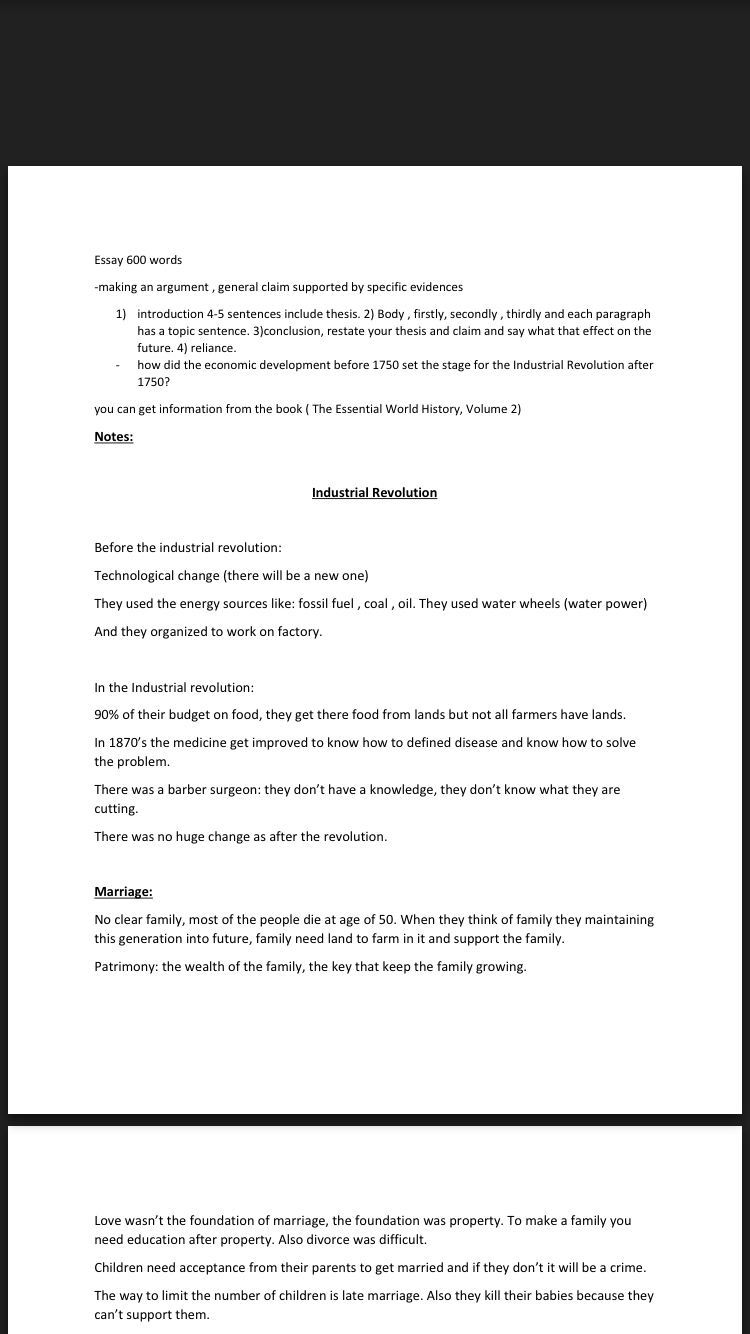 Essay 600 words

-making an argument , general claim supported by specific evidences

1) introduction 4-5 sentences include thesis. 2) Body , firstly, secondly , thirdly and each paragraph has a topic sentence. 3)conclusion, restate your thesis and claim and say what that effect on the future. 4) reliance.
- how did the economic development before 1750 set the stage for the Industrial Revolution after 1750?

you can get information from the book ( The Essential World History, Volume 2)

Notes:

Industrial Revolution

Before the industrial revolution:

Technological change (there will be a new one)

They used the energy sources like: fossil fuel , coal , oil. They used water wheels (water power)

And they organized to work on factory.

In the Industrial revolution:

90% of their budget on food, they get there food from lands but not all farmers have lands.

In 1870's the medicine get improved to know how to defined disease and know how to solve the problem.

There was a barber surgeon: they don't have a knowledge, they don't know what they are cutting.

There was no huge change as after the revolution.

Marriage:

No clear family, most of the people die at age of 50. When they think of family they maintaining this generation into future, family need land to farm in it and support the family.

Patrimony: the wealth of the family, the key that keep the family growing.

Love wasn't the foundation of marriage, the foundation was property. To make a family you need education after property. Also divorce was difficult.

Children need acceptance from their parents to get married and if they don't it will be a crime.

The way to limit the number of children is late marriage. Also they kill their babies because they can't support them.